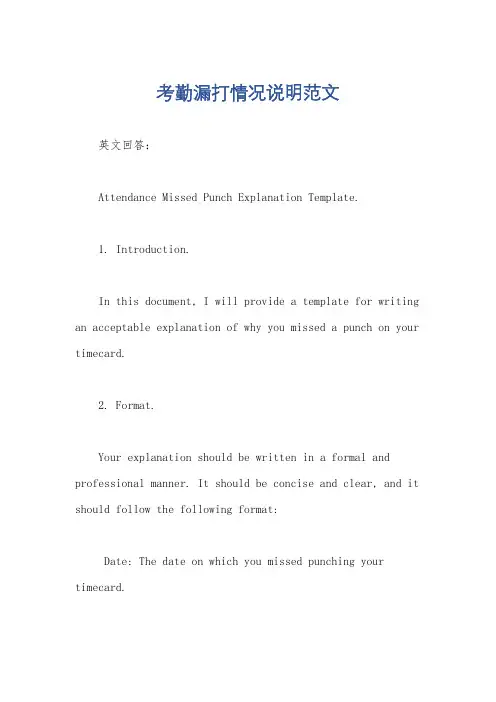 考勤漏打情况说明范文

英文回答：

Attendance Missed Punch Explanation Template.

1. Introduction.

In this document, I will provide a template for writing an acceptable explanation of why you missed a punch on your timecard.

2. Format.

Your explanation should be written in a formal and professional manner. It should be concise and clear, and it should follow the following format:

Date: The date on which you missed punching your timecard.